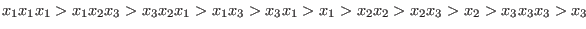 $x_1x_1x_1 > x_1x_2x_3 > x_3x_2x_1 > x_1x_3 > x_3x_1 > x_1 > x_2x_2 > x_2x_3 > x_2 > x_3x_3x_3 > x_3$